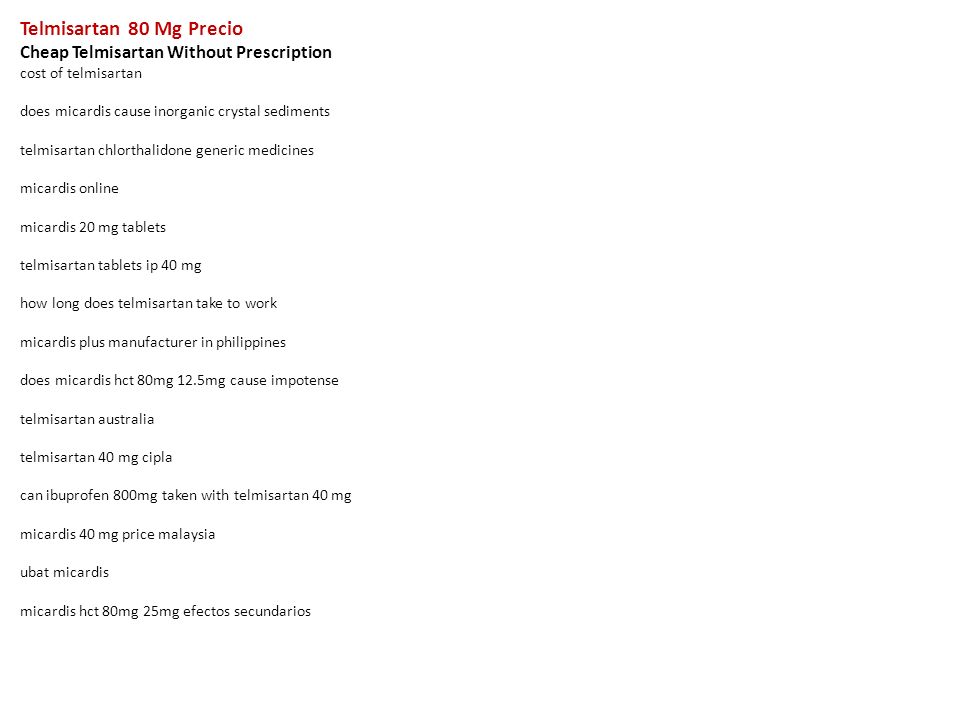 Telmisartan 80 Mg Precio
Cheap Telmisartan Without Prescription
cost of telmisartan

does micardis cause inorganic crystal sediments

telmisartan chlorthalidone generic medicines

micardis online

micardis 20 mg tablets

telmisartan tablets ip 40 mg

how long does telmisartan take to work

micardis plus manufacturer in philippines

does micardis hct 80mg 12.5mg cause impotense

telmisartan australia

telmisartan 40 mg cipla

can ibuprofen 800mg taken with telmisartan 40 mg

micardis 40 mg price malaysia

ubat micardis

micardis hct 80mg 25mg efectos secundarios